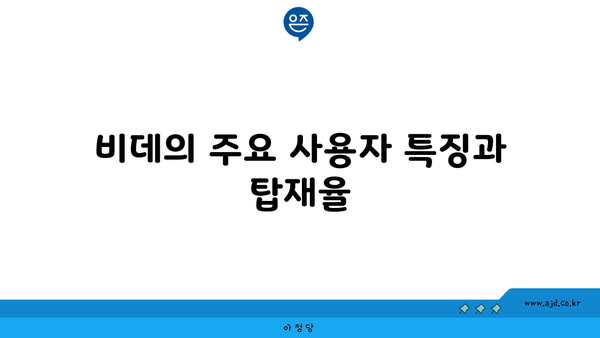 은즈

비데의 주요 사용자 특징과 탑재율

www.ajd.co.kr

아정당